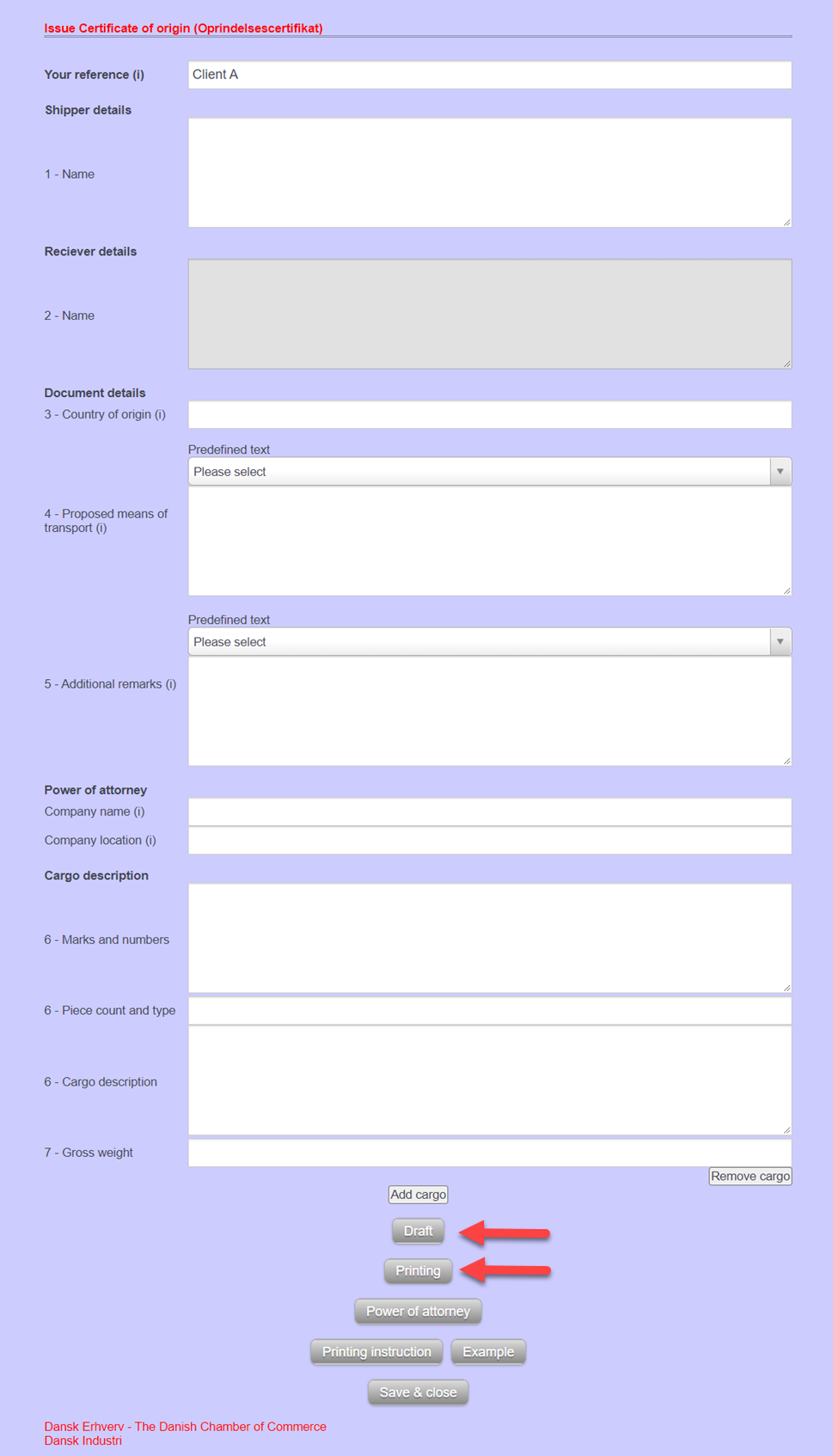 Issue Certificate of origin (Oprindelsescertifikat)

Your reference (i)
Client A

Shipper details

1 - Name

Reciever details

2 - Name

Document details

3 - Country of origin (i)

Predefined text
Please select

4 - Proposed means of transport (i)

Predefined text
Please select

5 - Additional remarks (i)

Power of attorney

Company name (i)

Company location (i)

Cargo description

6 - Marks and numbers

6 - Piece count and type

6 - Cargo description

7 - Gross weight

Remove cargo

Add cargo

Draft

Printing

Power of attorney

Printing instruction

Example

Save & close

Dansk Erhverv - The Danish Chamber of Commerce
Dansk Industri